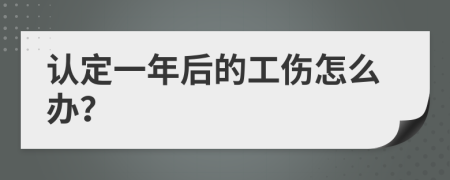 认定一年后的工伤怎么办?